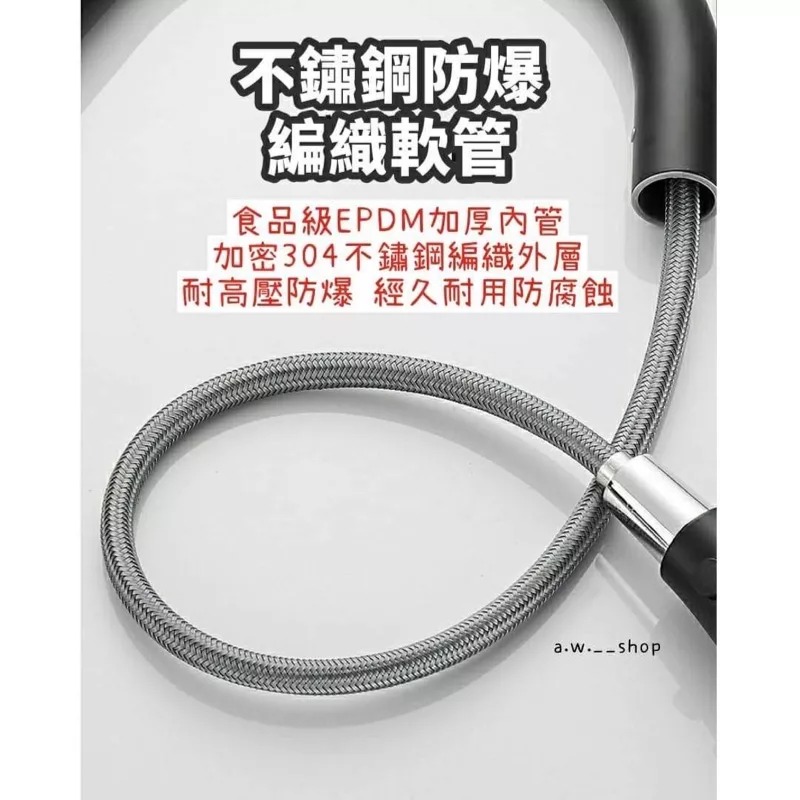 不鏽鋼防爆
編織軟管

食品級EPDM加厚內管
加密304不鏽鋼編織外層
耐高壓防爆 經久耐用防腐蝕

a.w.__shop